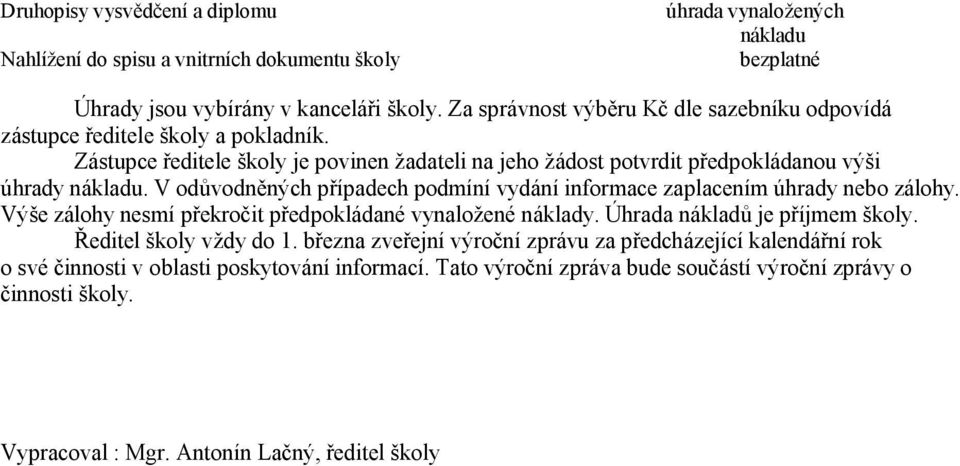 | Druhopisy vysvědčení a diplomu | úhrada vynaložených nákladu |
|---|---|
| Nahlížení do spisu a vnitrních dokumentu školy | bezplatné |

Úhrady jsou vybírány v kanceláři školy. Za správnost výběru Kč dle sazebníku odpovídá zástupce ředitele školy a pokladník.

Zástupce ředitele školy je povinen žadateli na jeho žádost potvrdit předpokládanou výši úhrady nákladu. V odůvodněných případech podmíní vydání informace zaplacením úhrady nebo zálohy. Výše zálohy nesmí překročit předpokládané vynaložené náklady. Úhrada nákladů je příjmem školy.

Ředitel školy vždy do 1. března zveřejní výroční zprávu za předcházející kalendářní rok o své činnosti v oblasti poskytování informací. Tato výroční zpráva bude součástí výroční zprávy o činnosti školy.

Vypracoval : Mgr. Antonín Lačný, ředitel školy